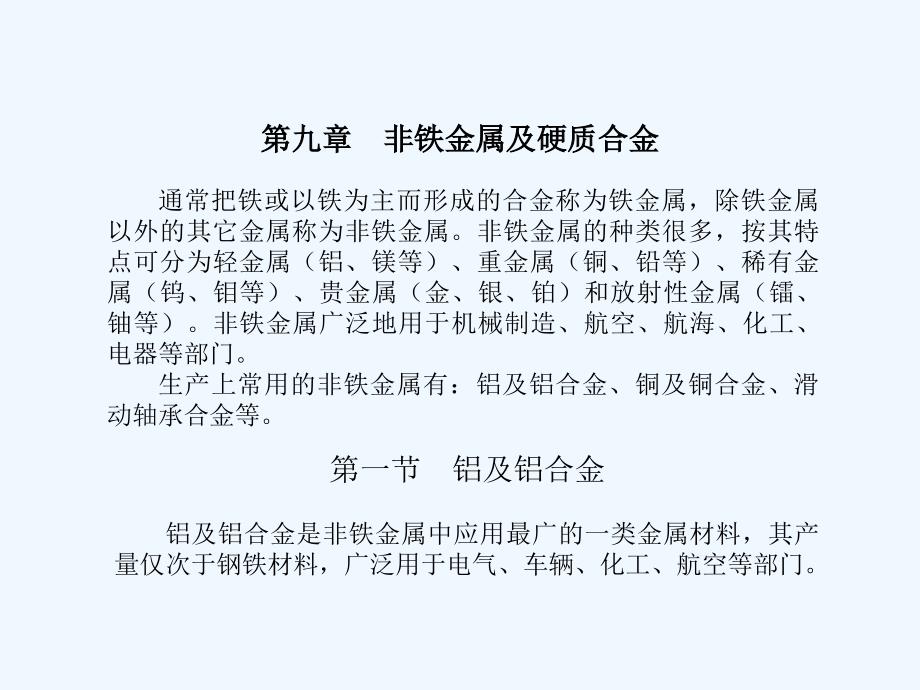 第九章　非铁金属及硬质合金

通常把铁或以铁为主而形成的合金称为铁金属，除铁金属以外的其它金属称为非铁金属。非铁金属的种类很多，按其特点可分为轻金属（铝、镁等）、重金属（铜、铅等）、稀有金属（钨、钼等）、贵金属（金、银、铂）和放射性金属（镭、铀等）。非铁金属广泛地用于机械制造、航空、航海、化工、电器等部门。

生产上常用的非铁金属有：铝及铝合金、铜及铜合金、滑动轴承合金等。

第一节　铝及铝合金

铝及铝合金是非铁金属中应用最广的一类金属材料，其产量仅次于钢铁材料，广泛用于电气、车辆、化工、航空等部门。